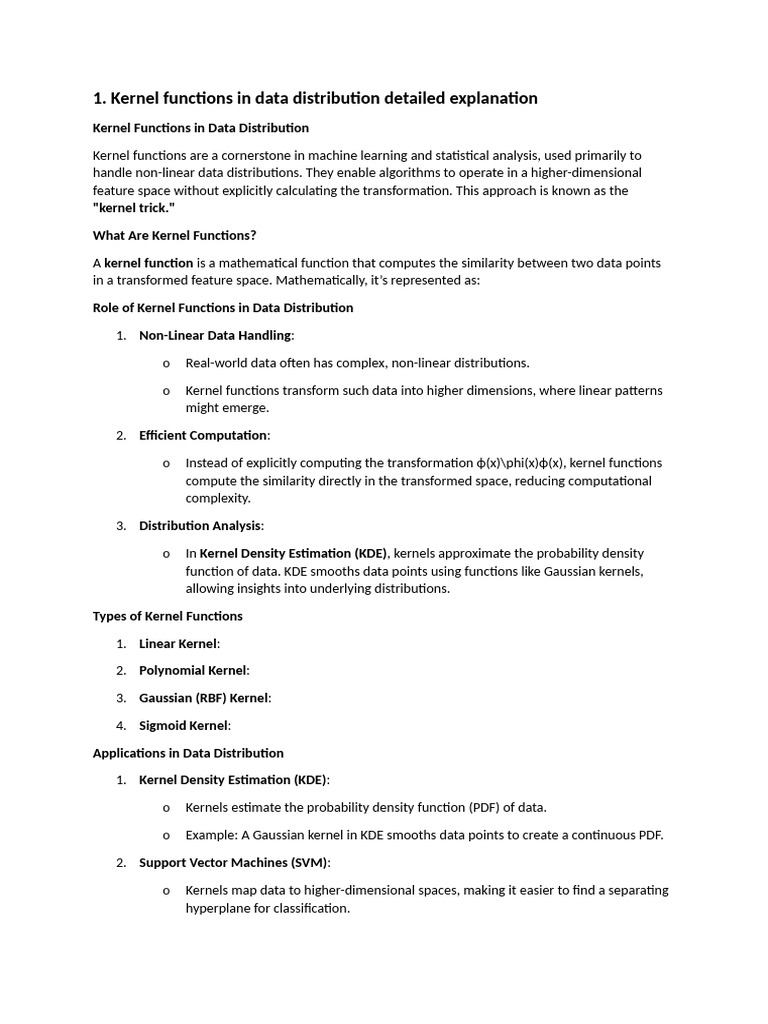 1. Kernel functions in data distribution detailed explanation

Kernel Functions in Data Distribution

Kernel functions are a cornerstone in machine learning and statistical analysis, used primarily to handle non-linear data distributions. They enable algorithms to operate in a higher-dimensional feature space without explicitly calculating the transformation. This approach is known as the "kernel trick."

What Are Kernel Functions?

A kernel function is a mathematical function that computes the similarity between two data points in a transformed feature space. Mathematically, it's represented as:

Role of Kernel Functions in Data Distribution

1. Non-Linear Data Handling:

o Real-world data often has complex, non-linear distributions.

o Kernel functions transform such data into higher dimensions, where linear patterns might emerge.

2. Efficient Computation:

o Instead of explicitly computing the transformation ϕ(x)\phi(x)ϕ(x), kernel functions compute the similarity directly in the transformed space, reducing computational complexity.

3. Distribution Analysis:

o In Kernel Density Estimation (KDE), kernels approximate the probability density function of data. KDE smooths data points using functions like Gaussian kernels, allowing insights into underlying distributions.

Types of Kernel Functions

1. Linear Kernel:

2. Polynomial Kernel:

3. Gaussian (RBF) Kernel:

4. Sigmoid Kernel:

Applications in Data Distribution

1. Kernel Density Estimation (KDE):

o Kernels estimate the probability density function (PDF) of data.

o Example: A Gaussian kernel in KDE smooths data points to create a continuous PDF.

2. Support Vector Machines (SVM):

o Kernels map data to higher-dimensional spaces, making it easier to find a separating hyperplane for classification.